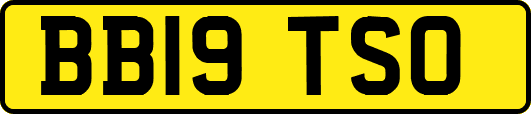 BB19 TSO